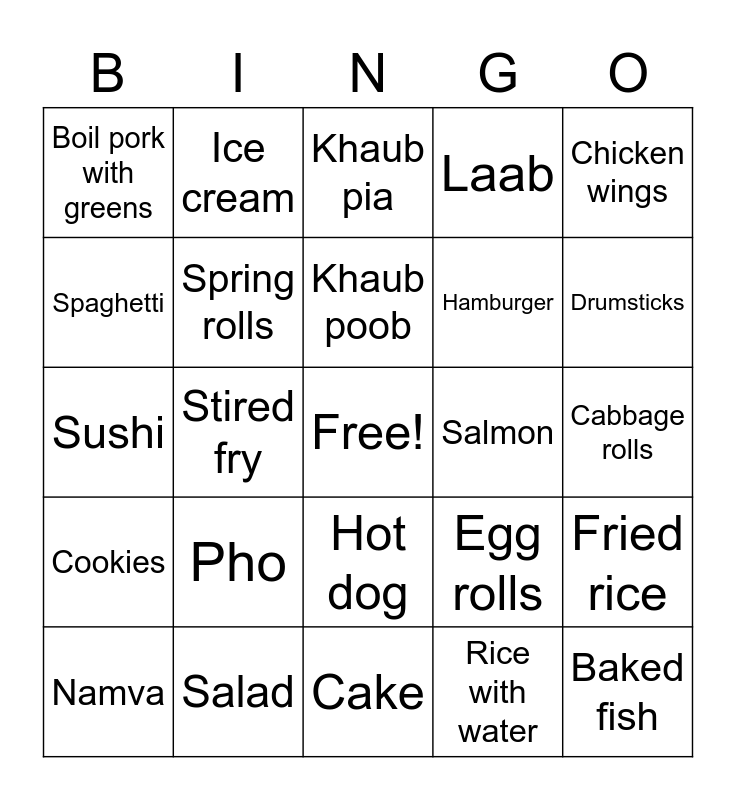 | B | I | N | G | O |
|---|---|---|---|---|
| Boil pork with greens | Ice cream | Khaub pia | Laab | Chicken wings |
| Spaghetti | Spring rolls | Khaub poob | Hamburger | Drumsticks |
| Sushi | Stired fry | Free! | Salmon | Cabbage rolls |
| Cookies | Pho | Hot dog | Egg rolls | Fried rice |
| Namva | Salad | Cake | Rice with water | Baked fish |